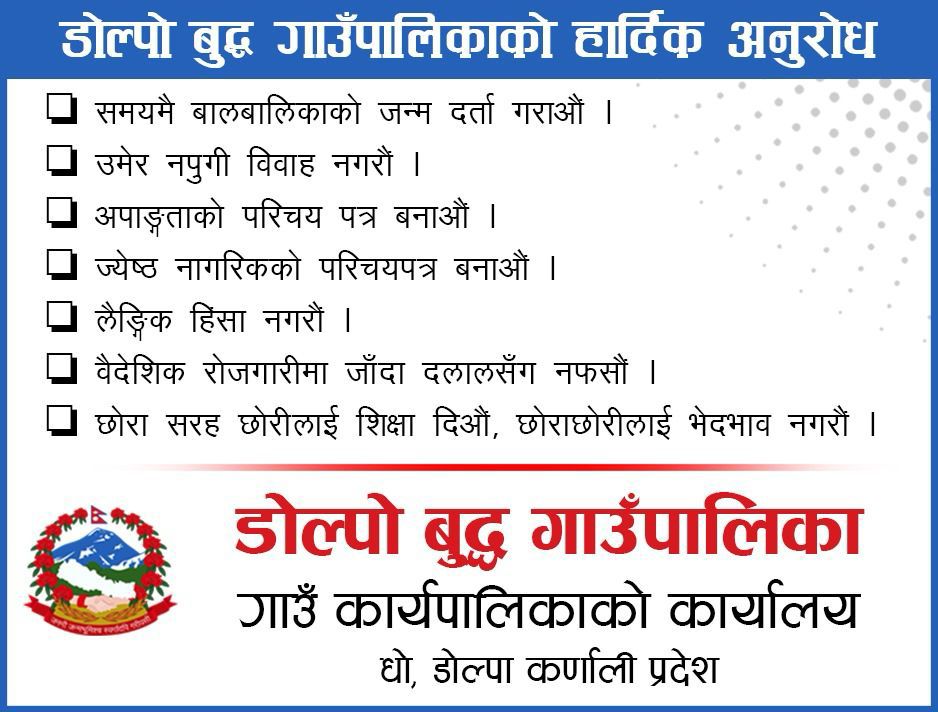 डोल्पो बुद्ध गाउँपालिकाको हार्दिक अनुरोध

☐ समयमै बालबालिकाको जन्म दर्ता गराऔं ।
☐ उमेर नपुगी विवाह नगरौं ।
☐ अपाङ्गताको परिचय पत्र बनाऔं ।
☐ ज्येष्ठ नागरिकको परिचयपत्र बनाऔं ।
☐ लैङ्गिक हिंसा नगरौं ।
☐ वैदेशिक रोजगारीमा जाँदा दलालसँग नफसौं ।
☐ छोरा सरह छोरीलाई शिक्षा दिऔं, छोराछोरीलाई भेदभाव नगरौं ।

डोल्पो बुद्ध गाउँपालिका
गाउँ कार्यपालिकाको कार्यालय
धो, डोल्पा कर्णाली प्रदेश